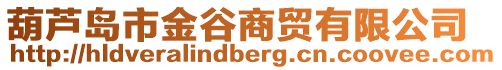 葫芦岛市金谷商贸有限公司
http://hldveralindberg.cn.coovee.com